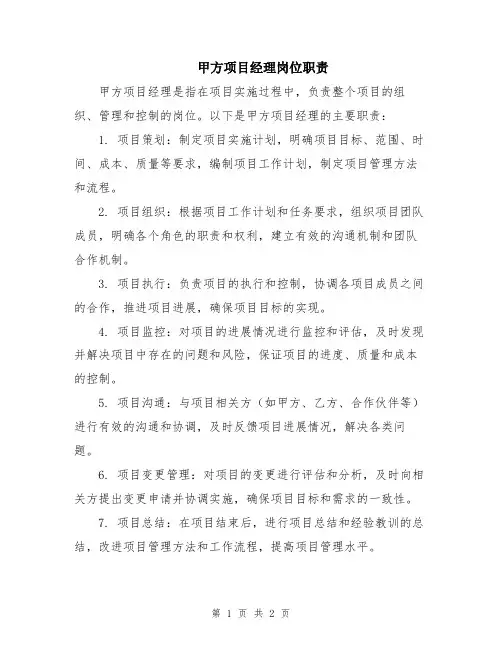 甲方项目经理岗位职责

甲方项目经理是指在项目实施过程中，负责整个项目的组织、管理和控制的岗位。以下是甲方项目经理的主要职责：

1. 项目策划：制定项目实施计划，明确项目目标、范围、时间、成本、质量等要求，编制项目工作计划，制定项目管理方法和流程。

2. 项目组织：根据项目工作计划和任务要求，组织项目团队成员，明确各个角色的职责和权利，建立有效的沟通机制和团队合作机制。

3. 项目执行：负责项目的执行和控制，协调各项目成员之间的合作，推进项目进展，确保项目目标的实现。

4. 项目监控：对项目的进展情况进行监控和评估，及时发现并解决项目中存在的问题和风险，保证项目的进度、质量和成本的控制。

5. 项目沟通：与项目相关方（如甲方、乙方、合作伙伴等）进行有效的沟通和协调，及时反馈项目进展情况，解决各类问题。

6. 项目变更管理：对项目的变更进行评估和分析，及时向相关方提出变更申请并协调实施，确保项目目标和需求的一致性。

7. 项目总结：在项目结束后，进行项目总结和经验教训的总结，改进项目管理方法和工作流程，提高项目管理水平。

第 1 页 共 2 页